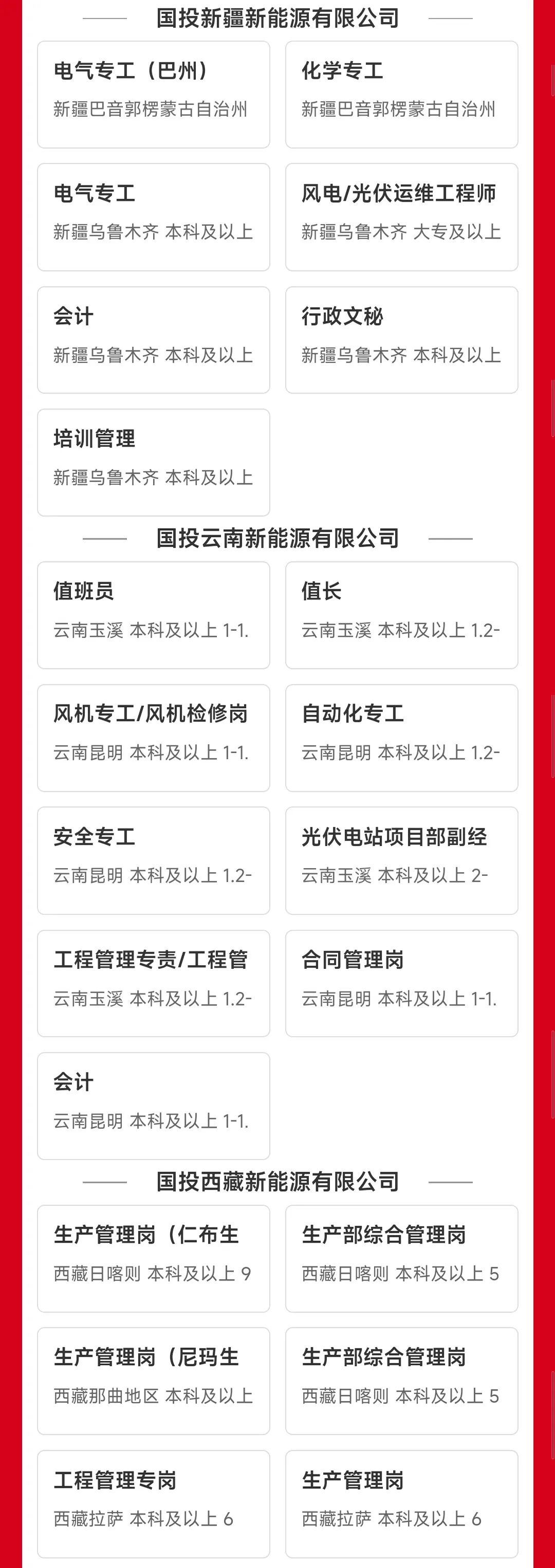 国投新疆新能源有限公司

电气专工（巴州）
新疆巴音郭楞蒙古自治州

化学专工
新疆巴音郭楞蒙古自治州

电气专工
新疆乌鲁木齐 本科及以上

风电/光伏运维工程师
新疆乌鲁木齐 大专及以上

会计
新疆乌鲁木齐 本科及以上

行政文秘
新疆乌鲁木齐 本科及以上

培训管理
新疆乌鲁木齐 本科及以上

国投云南新能源有限公司

值班员
云南玉溪 本科及以上 1-1.

值长
云南玉溪 本科及以上 1.2-

风机专工/风机检修岗
云南昆明 本科及以上 1-1.

自动化专工
云南昆明 本科及以上 1.2-

安全专工
云南昆明 本科及以上 1.2-

光伏电站项目部副经
云南玉溪 本科及以上 2-

工程管理专责/工程管
云南玉溪 本科及以上 1.2-

合同管理岗
云南昆明 本科及以上 1-1.

会计
云南昆明 本科及以上 1-1.

国投西藏新能源有限公司

生产管理岗（仁布生
西藏日喀则 本科及以上 9

生产部综合管理岗
西藏日喀则 本科及以上 5

生产管理岗（尼玛生
西藏那曲地区 本科及以上

生产部综合管理岗
西藏日喀则 本科及以上 5

工程管理专岗
西藏拉萨 本科及以上 6

生产管理岗
西藏拉萨 本科及以上 6